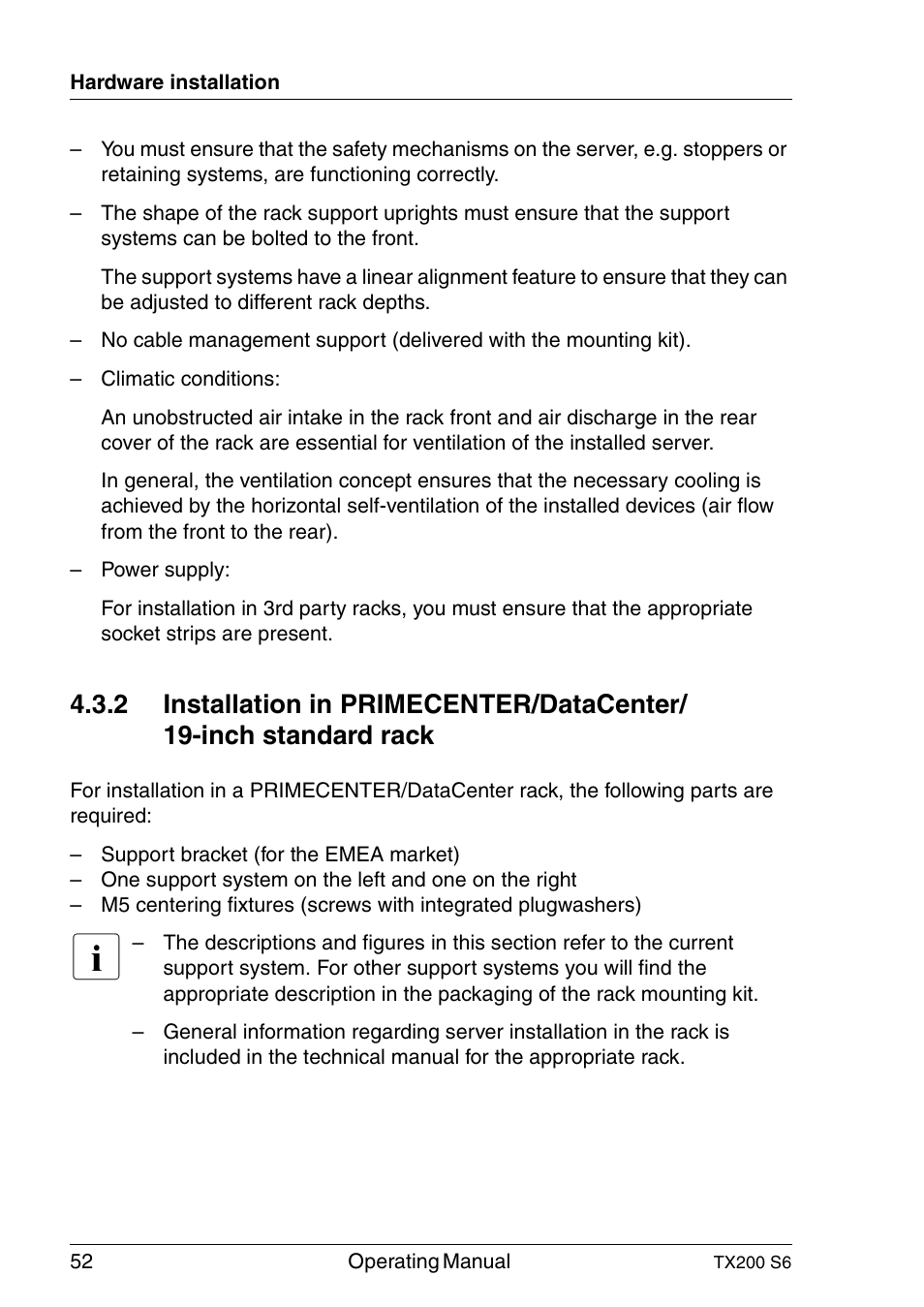 Hardware installation

– You must ensure that the safety mechanisms on the server, e.g. stoppers or retaining systems, are functioning correctly.

– The shape of the rack support uprights must ensure that the support systems can be bolted to the front.

The support systems have a linear alignment feature to ensure that they can be adjusted to different rack depths.

– No cable management support (delivered with the mounting kit).

– Climatic conditions:

An unobstructed air intake in the rack front and air discharge in the rear cover of the rack are essential for ventilation of the installed server.

In general, the ventilation concept ensures that the necessary cooling is achieved by the horizontal self-ventilation of the installed devices (air flow from the front to the rear).

– Power supply:

For installation in 3rd party racks, you must ensure that the appropriate socket strips are present.

4.3.2 Installation in PRIMECENTER/DataCenter/ 19-inch standard rack

For installation in a PRIMECENTER/DataCenter rack, the following parts are required:

– Support bracket (for the EMEA market)
– One support system on the left and one on the right
– M5 centering fixtures (screws with integrated plugwashers)

i

– The descriptions and figures in this section refer to the current support system. For other support systems you will find the appropriate description in the packaging of the rack mounting kit.

– General information regarding server installation in the rack is included in the technical manual for the appropriate rack.

52 Operating Manual TX200 S6